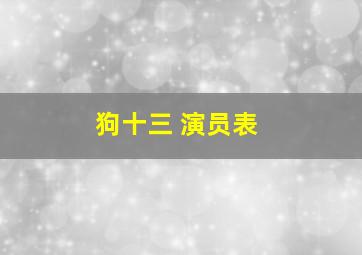 狗十三 演员表